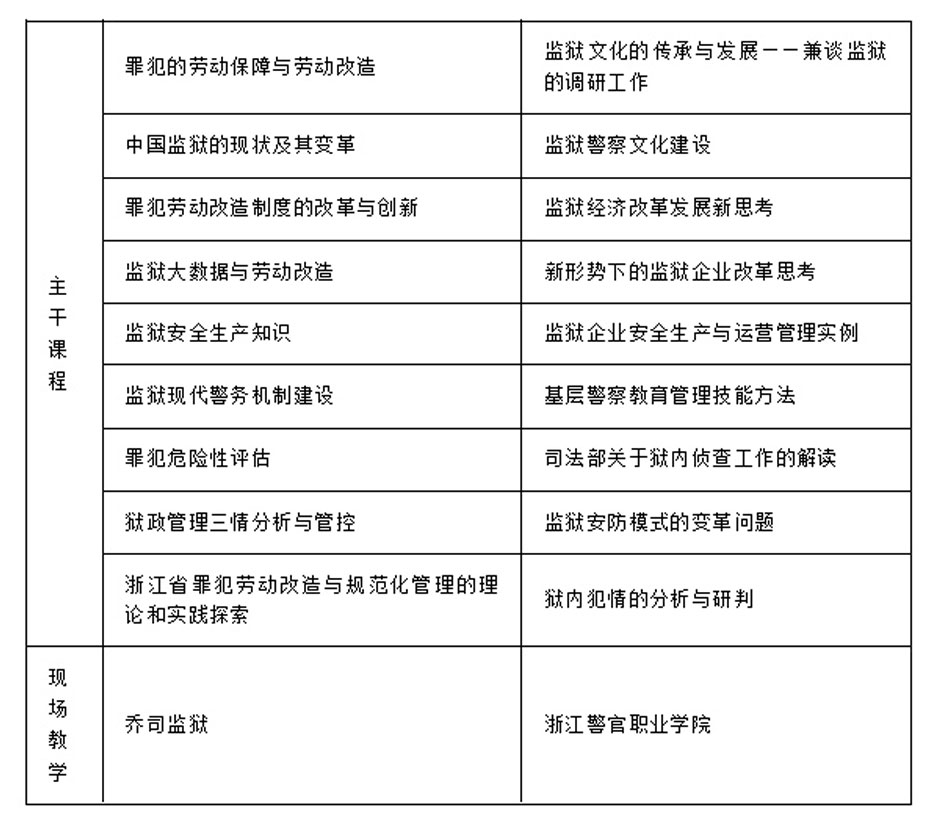 | | | |
|---|---|---|
| 主干课程 | 罪犯的劳动保障与劳动改造 | 监狱文化的传承与发展——兼谈监狱的调研工作 |
| | 中国监狱的现状及其变革 | 监狱警察文化建设 |
| | 罪犯劳动改造制度的改革与创新 | 监狱经济改革发展新思考 |
| | 监狱大数据与劳动改造 | 新形势下的监狱企业改革思考 |
| | 监狱安全生产知识 | 监狱企业安全生产与运营管理实例 |
| | 监狱现代警务机制建设 | 基层警察教育管理技能方法 |
| | 罪犯危险性评估 | 司法部关于狱内侦查工作的解读 |
| | 狱政管理三情分析与管控 | 监狱安防模式的变革问题 |
| | 浙江省罪犯劳动改造与规范化管理的理论和实践探索 | 狱内犯情的分析与研判 |
| 现场教学 | 乔司监狱 | 浙江警官职业学院 |